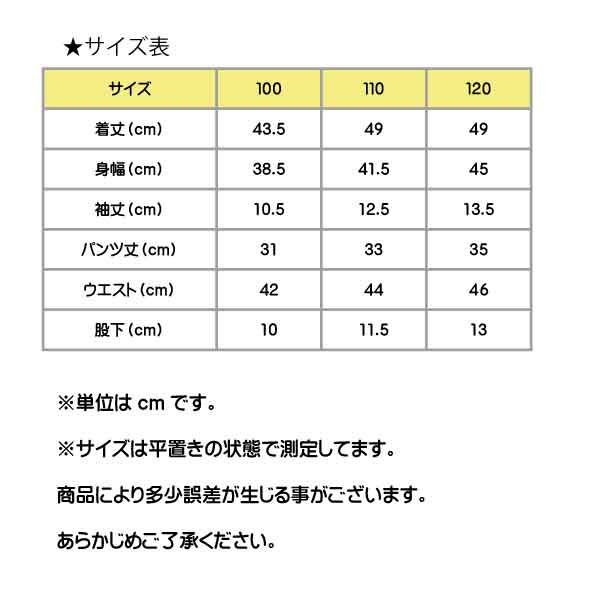 ★サイズ表

| サイズ | 100 | 110 | 120 |
|---|---|---|---|
| 着丈（cm） | 43.5 | 49 | 49 |
| 身幅（cm） | 38.5 | 41.5 | 45 |
| 袖丈（cm） | 10.5 | 12.5 | 13.5 |
| パンツ丈（cm） | 31 | 33 | 35 |
| ウエスト（cm） | 42 | 44 | 46 |
| 股下（cm） | 10 | 11.5 | 13 |

※単位は cm です。

※サイズは平置きの状態で測定してます。

商品により多少誤差が生じる事がございます。

あらかじめご了承ください。